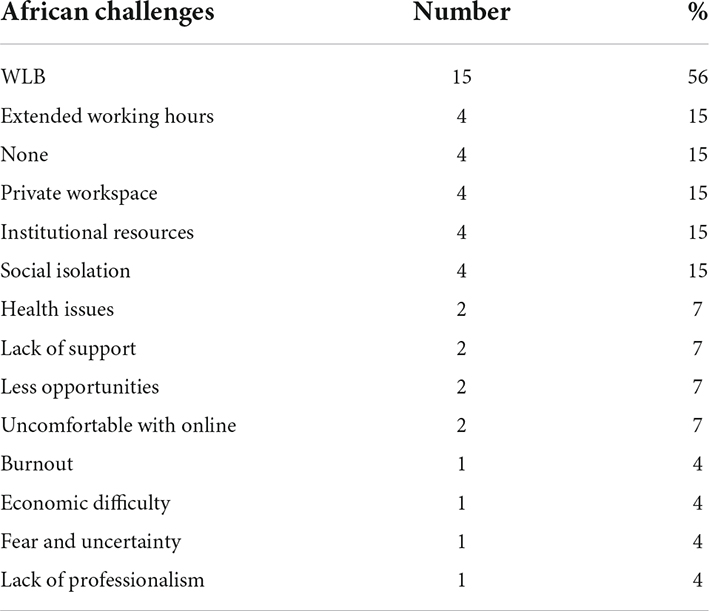 | African challenges | Number | % |
|---|---|---|
| WLB | 15 | 56 |
| Extended working hours | 4 | 15 |
| None | 4 | 15 |
| Private workspace | 4 | 15 |
| Institutional resources | 4 | 15 |
| Social isolation | 4 | 15 |
| Health issues | 2 | 7 |
| Lack of support | 2 | 7 |
| Less opportunities | 2 | 7 |
| Uncomfortable with online | 2 | 7 |
| Burnout | 1 | 4 |
| Economic difficulty | 1 | 4 |
| Fear and uncertainty | 1 | 4 |
| Lack of professionalism | 1 | 4 |